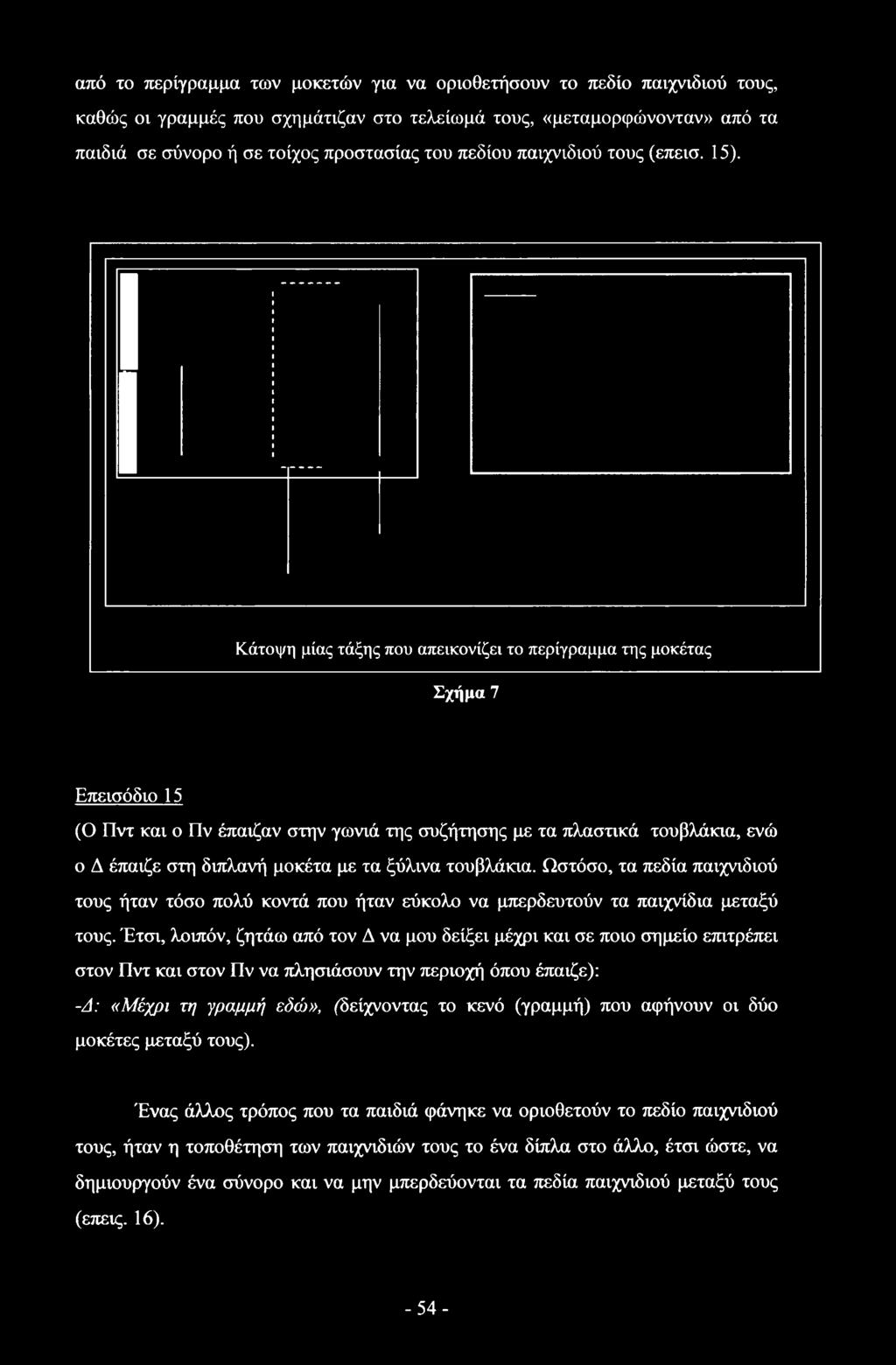 από το περίγραμμα των μοκετών για να οριοθετήσουν το πεδίο παιχνιδιού τους, καθώς οι γραμμές που σχημάτιζαν στο τελείωμά τους, «μεταμορφώνονταν» από τα παιδιά σε σύνορο ή σε τοίχος προστασίας του πεδίου παιχνιδιού τους (επεισ. 15).

Κάτοψη μίας τάξης που απεικονίζει το περίγραμμα της μοκέτας

Σχήμα 7

Επεισόδιο 15

(Ο Πντ και ο Πν έπαιζαν στην γωνιά της συζήτησης με τα πλαστικά τουβλάκια, ενώ ο Δ έπαιζε στη διπλανή μοκέτα με τα ξύλινα τουβλάκια. Ωστόσο, τα πεδία παιχνιδιού τους ήταν τόσο πολύ κοντά που ήταν εύκολο να μπερδευτούν τα παιχνίδια μεταξύ τους. Έτσι, λοιπόν, ζητάω από τον Δ να μου δείξει μέχρι και σε ποιο σημείο επιτρέπει στον Πντ και στον Πν να πλησιάσουν την περιοχή όπου έπαιζε):

-Δ: «Μέχρι τη γραμμή εδώ», (δείχνοντας το κενό (γραμμή) που αφήνουν οι δύο μοκέτες μεταξύ τους).

Ένας άλλος τρόπος που τα παιδιά φάνηκε να οριοθετούν το πεδίο παιχνιδιού τους, ήταν η τοποθέτηση των παιχνιδιών τους το ένα δίπλα στο άλλο, έτσι ώστε, να δημιουργούν ένα σύνορο και να μην μπερδεύονται τα πεδία παιχνιδιού μεταξύ τους (επεις. 16).

- 54 -